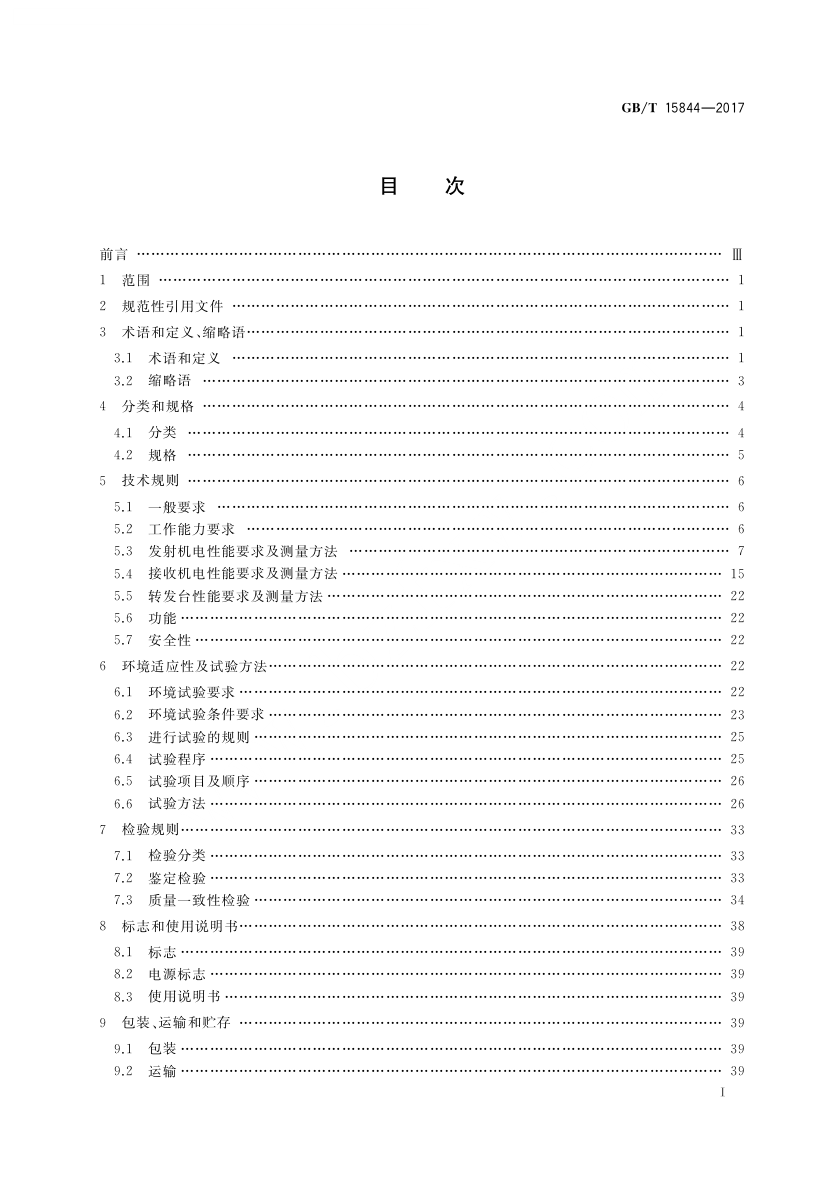 GB/T 15844—2017

目　次

前言 …… Ⅲ
1 范围 …… 1
2 规范性引用文件 …… 1
3 术语和定义、缩略语 …… 1
3.1 术语和定义 …… 1
3.2 缩略语 …… 3
4 分类和规格 …… 4
4.1 分类 …… 4
4.2 规格 …… 5
5 技术规则 …… 6
5.1 一般要求 …… 6
5.2 工作能力要求 …… 6
5.3 发射机电性能要求及测量方法 …… 7
5.4 接收机电性能要求及测量方法 …… 15
5.5 转发台性能要求及测量方法 …… 22
5.6 功能 …… 22
5.7 安全性 …… 22
6 环境适应性及试验方法 …… 22
6.1 环境试验要求 …… 22
6.2 环境试验条件要求 …… 23
6.3 进行试验的规则 …… 25
6.4 试验程序 …… 25
6.5 试验项目及顺序 …… 26
6.6 试验方法 …… 26
7 检验规则 …… 33
7.1 检验分类 …… 33
7.2 鉴定检验 …… 33
7.3 质量一致性检验 …… 34
8 标志和使用说明书 …… 38
8.1 标志 …… 39
8.2 电源标志 …… 39
8.3 使用说明书 …… 39
9 包装、运输和贮存 …… 39
9.1 包装 …… 39
9.2 运输 …… 39

I